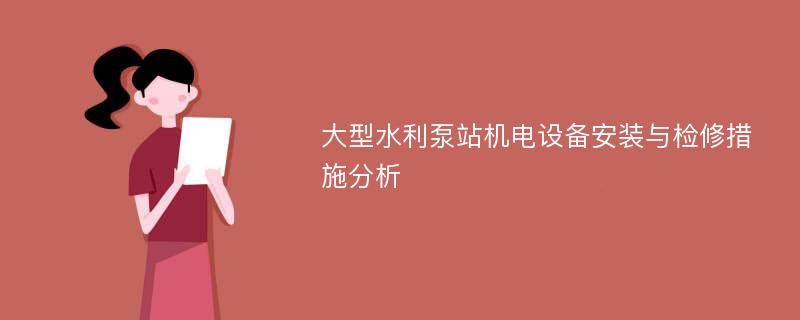 大型水利泵站机电设备安装与检修措施分析